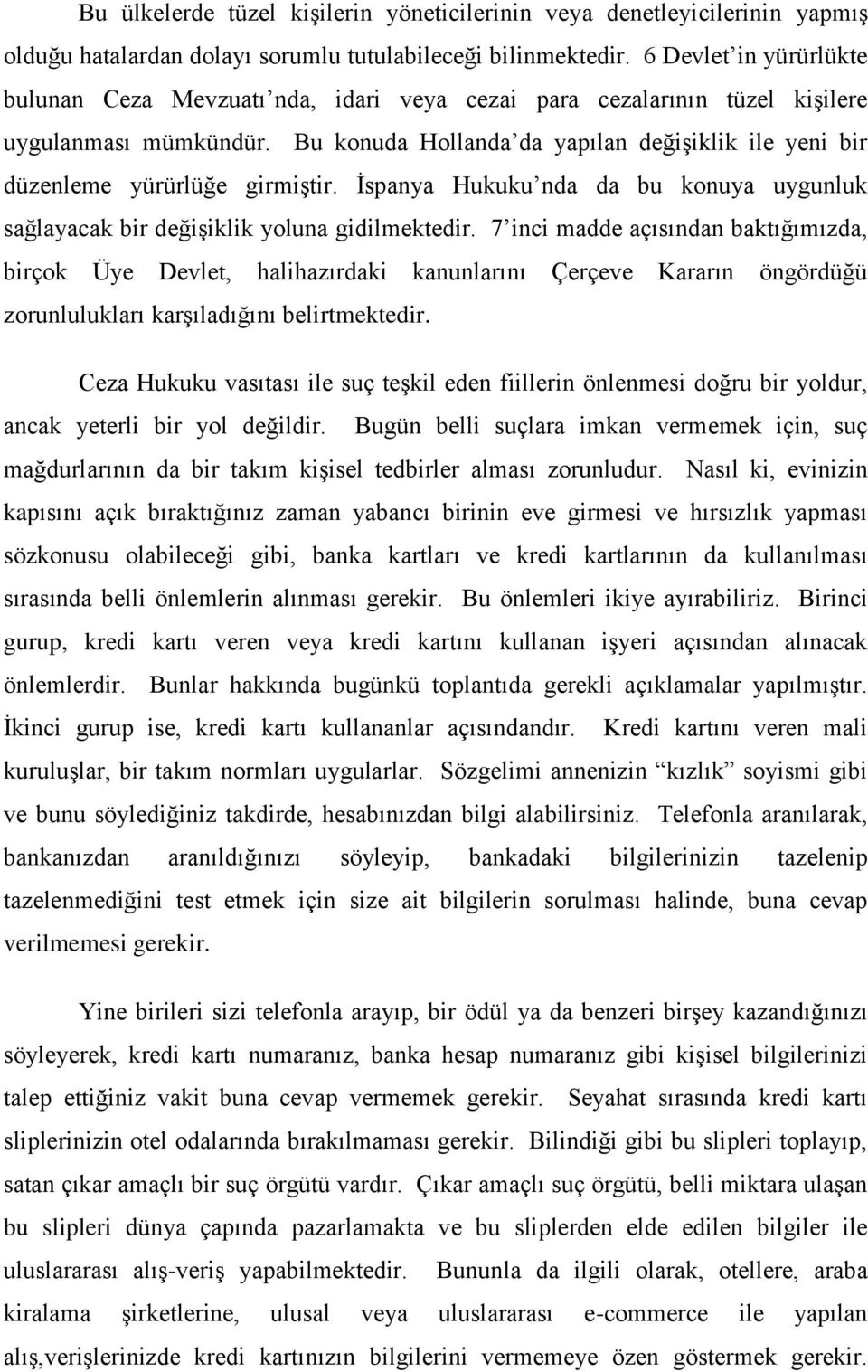 Bu ülkelerde tüzel kişilerin yöneticilerinin veya denetleyicilerinin yapmış olduğu hatalardan dolayı sorumlu tutulabileceği bilinmektedir. 6 Devlet'in yürürlükte bulunan Ceza Mevzuatı'nda, idari veya cezai para cezalarının tüzel kişilere uygulanması mümkündür. Bu konuda Hollanda'da yapılan değişiklik ile yeni bir düzenleme yürürlüğe girmiştir. İspanya Hukuku'nda da bu konuya uygunluk sağlayacak bir değişiklik yoluna gidilmektedir. 7'inci madde açısından baktığımızda, birçok Üye Devlet, halihazırdaki kanunlarını Çerçeve Kararın öngördüğü zorunlulukları karşıladığını belirtmektedir.

Ceza Hukuku vasıtası ile suç teşkil eden fiillerin önlenmesi doğru bir yoldur, ancak yeterli bir yol değildir. Bugün belli suçlara imkan vermemek için, suç mağdurlarının da bir takım kişisel tedbirler alması zorunludur. Nasıl ki, evinizin kapısını açık bıraktığınız zaman yabancı birinin eve girmesi ve hırsızlık yapması sözkonusu olabileceği gibi, banka kartları ve kredi kartlarının da kullanılması sırasında belli önlemlerin alınması gerekir. Bu önlemleri ikiye ayırabiliriz. Birinci gurup, kredi kartı veren veya kredi kartını kullanan işyeri açısından alınacak önlemlerdir. Bunlar hakkında bugünkü toplantıda gerekli açıklamalar yapılmıştır. İkinci gurup ise, kredi kartı kullananlar açısındandır. Kredi kartını veren mali kuruluşlar, bir takım normları uygularlar. Sözgelimi annenizin "kızlık" soyismi gibi ve bunu söylediğiniz takdirde, hesabınızdan bilgi alabilirsiniz. Telefonla aranılarak, bankanızdan aranıldığınızı söyleyip, bankadaki bilgilerinizin tazelenip tazelenmediğini test etmek için size ait bilgilerin sorulması halinde, buna cevap verilmemesi gerekir.

Yine birileri sizi telefonla arayıp, bir ödül ya da benzeri birşey kazandığınızı söyleyerek, kredi kartı numaranız, banka hesap numaranız gibi kişisel bilgilerinizi talep ettiğiniz vakit buna cevap vermemek gerekir. Seyahat sırasında kredi kartı sliplerinizin otel odalarında bırakılmaması gerekir. Bilindiği gibi bu slipleri toplayıp, satan çıkar amaçlı bir suç örgütü vardır. Çıkar amaçlı suç örgütü, belli miktara ulaşan bu slipleri dünya çapında pazarlamakta ve bu sliplerden elde edilen bilgiler ile uluslararası alış-veriş yapabilmektedir. Bununla da ilgili olarak, otellere, araba kiralama şirketlerine, ulusal veya uluslararası e-commerce ile yapılan alış,verişlerinizde kredi kartınızın bilgilerini vermemeye özen göstermek gerekir.